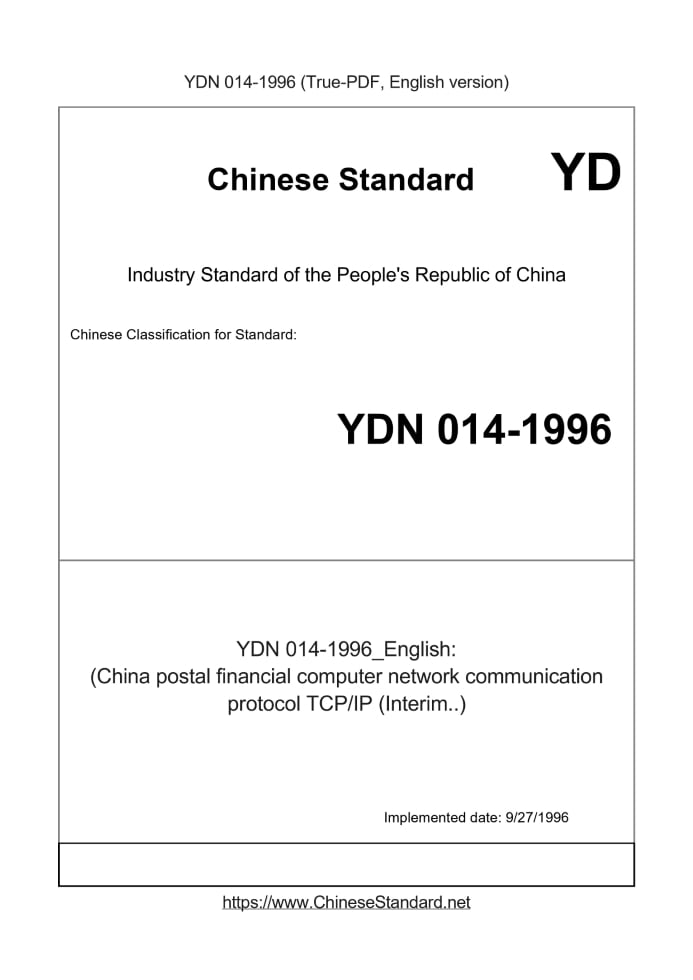 YDN 014-1996 (True-PDF, English version)

Chinese Standard YD

Industry Standard of the People's Republic of China

Chinese Classification for Standard:

YDN 014-1996

YDN 014-1996_English:
(China postal financial computer network communication protocol TCP/IP (Interim..)

Implemented date: 9/27/1996

https://www.ChineseStandard.net